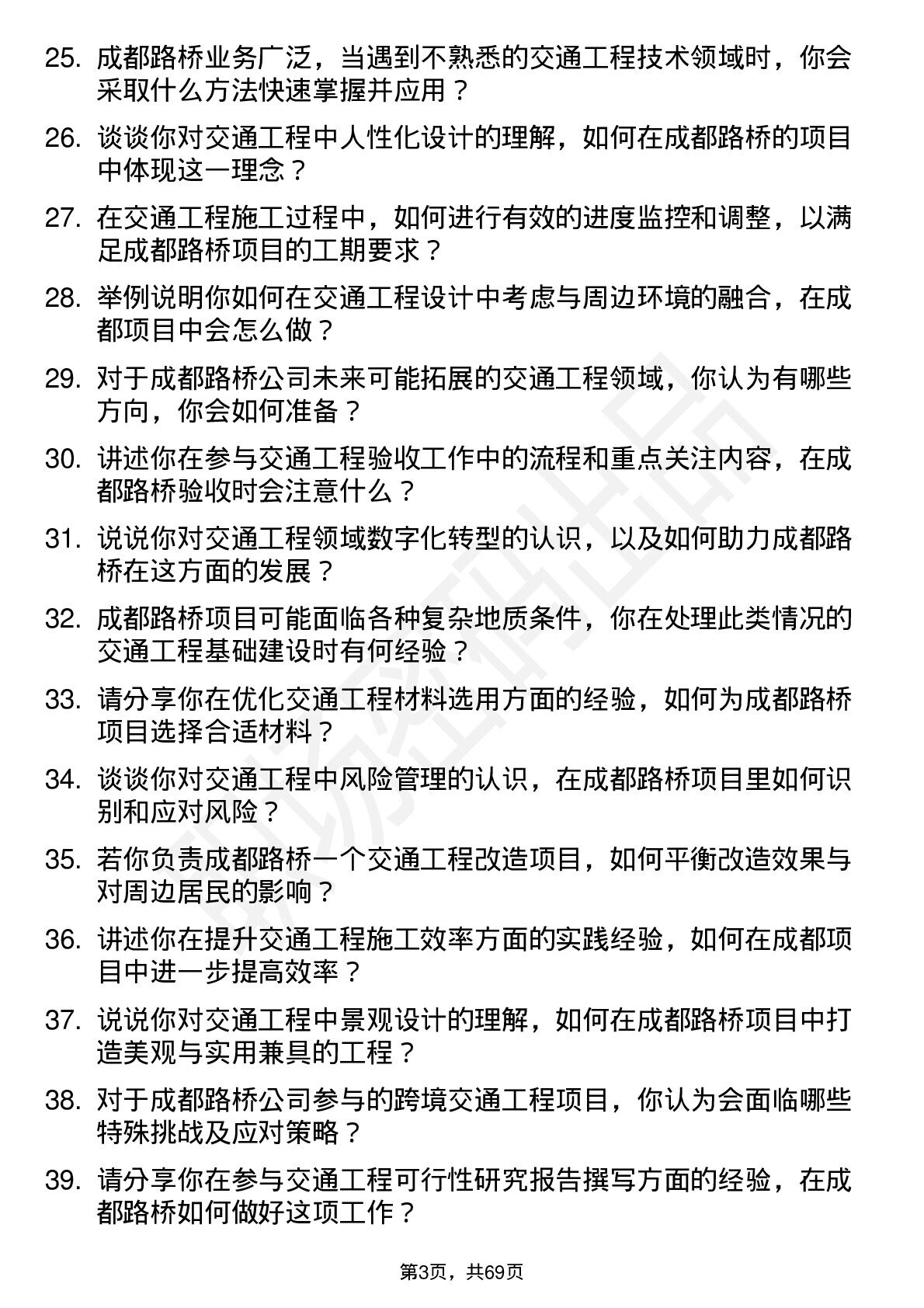 25. 成都路桥业务广泛，当遇到不熟悉的交通工程技术领域时，你会采取什么方法快速掌握并应用？

26. 谈谈你对交通工程中人性化设计的理解，如何在成都路桥的项目中体现这一理念？

27. 在交通工程施工过程中，如何进行有效的进度监控和调整，以满足成都路桥项目的工期要求？

28. 举例说明你如何在交通工程设计中考虑与周边环境的融合，在成都项目中会怎么做？

29. 对于成都路桥公司未来可能拓展的交通工程领域，你认为有哪些方向，你会如何准备？

30. 讲述你在参与交通工程验收工作中的流程和重点关注内容，在成都路桥验收时会注意什么？

31. 说说你对交通工程领域数字化转型的认识，以及如何助力成都路桥在这方面的发展？

32. 成都路桥项目可能面临各种复杂地质条件，你在处理此类情况的交通工程基础建设时有何经验？

33. 请分享你在优化交通工程材料选用方面的经验，如何为成都路桥项目选择合适材料？

34. 谈谈你对交通工程中风险管理的认识，在成都路桥项目里如何识别和应对风险？

35. 若你负责成都路桥一个交通工程改造项目，如何平衡改造效果与对周边居民的影响？

36. 讲述你在提升交通工程施工效率方面的实践经验，如何在成都项目中进一步提高效率？

37. 说说你对交通工程中景观设计的理解，如何在成都路桥项目中打造美观与实用兼具的工程？

38. 对于成都路桥公司参与的跨境交通工程项目，你认为会面临哪些特殊挑战及应对策略？

39. 请分享你在参与交通工程可行性研究报告撰写方面的经验，在成都路桥如何做好这项工作？

第3页，共69页